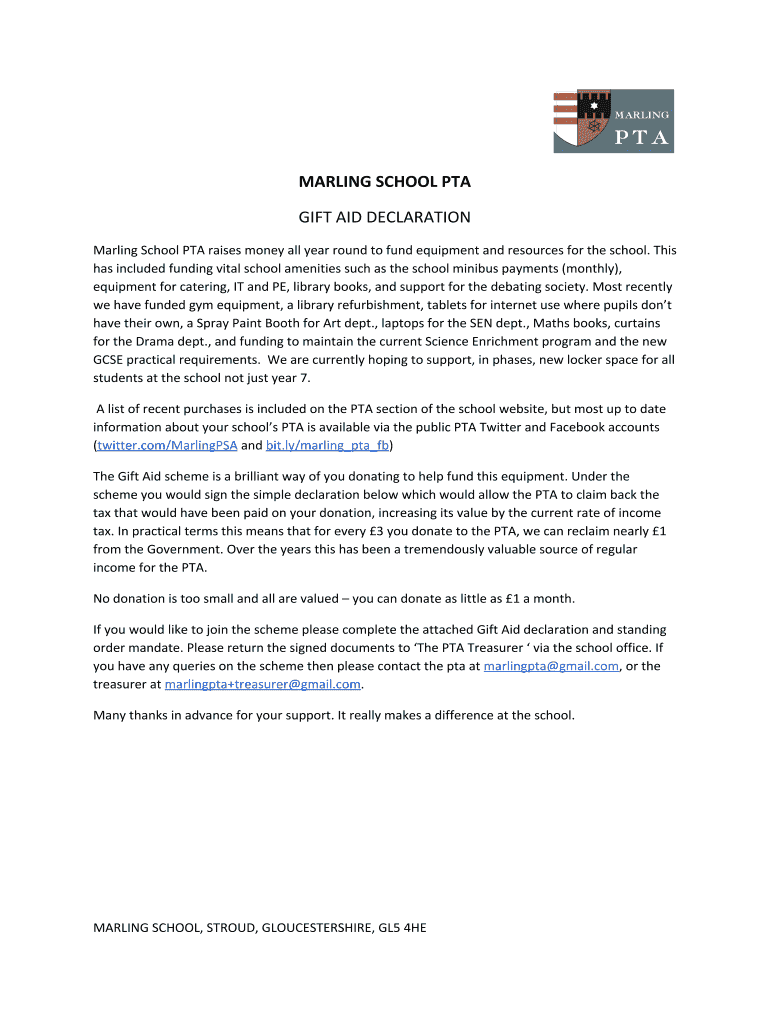 MARLING
PTA

MARLING SCHOOL PTA

GIFT AID DECLARATION

Marling School PTA raises money all year round to fund equipment and resources for the school. This has included funding vital school amenities such as the school minibus payments (monthly), equipment for catering, IT and PE, library books, and support for the debating society. Most recently we have funded gym equipment, a library refurbishment, tablets for internet use where pupils don't have their own, a Spray Paint Booth for Art dept., laptops for the SEN dept., Maths books, curtains for the Drama dept., and funding to maintain the current Science Enrichment program and the new GCSE practical requirements. We are currently hoping to support, in phases, new locker space for all students at the school not just year 7.

A list of recent purchases is included on the PTA section of the school website, but most up to date information about your school's PTA is available via the public PTA Twitter and Facebook accounts (twitter.com/MarlingPSA and bit.ly/marling_pta_fb)

The Gift Aid scheme is a brilliant way of you donating to help fund this equipment. Under the scheme you would sign the simple declaration below which would allow the PTA to claim back the tax that would have been paid on your donation, increasing its value by the current rate of income tax. In practical terms this means that for every £3 you donate to the PTA, we can reclaim nearly £1 from the Government. Over the years this has been a tremendously valuable source of regular income for the PTA.

No donation is too small and all are valued – you can donate as little as £1 a month.

If you would like to join the scheme please complete the attached Gift Aid declaration and standing order mandate. Please return the signed documents to 'The PTA Treasurer ' via the school office. If you have any queries on the scheme then please contact the pta at marlingpta@gmail.com, or the treasurer at marlingpta+treasurer@gmail.com.

Many thanks in advance for your support. It really makes a difference at the school.

MARLING SCHOOL, STROUD, GLOUCESTERSHIRE, GL5 4HE